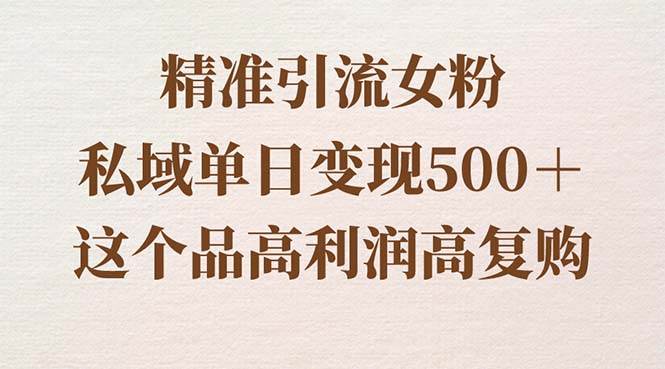 精准引流女粉
私域单日变现500＋
这个品高利润高复购